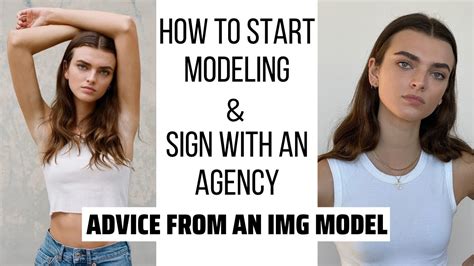 HOW TO START MODELING
&
SIGN WITH AN AGENCY

ADVICE FROM AN IMG MODEL